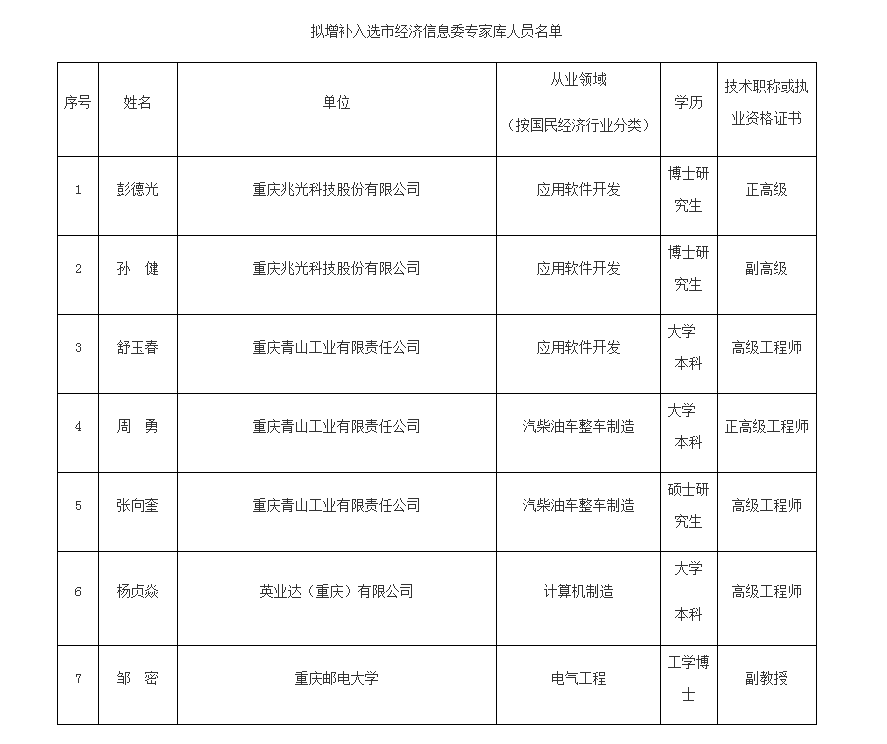 拟增补入选市经济信息委专家库人员名单

| 序号 | 姓名 | 单位 | 从业领域（按国民经济行业分类） | 学历 | 技术职称或执业资格证书 |
|---|---|---|---|---|---|
| 1 | 彭德光 | 重庆兆光科技股份有限公司 | 应用软件开发 | 博士研究生 | 正高级 |
| 2 | 孙　健 | 重庆兆光科技股份有限公司 | 应用软件开发 | 博士研究生 | 副高级 |
| 3 | 舒玉春 | 重庆青山工业有限责任公司 | 应用软件开发 | 大学本科 | 高级工程师 |
| 4 | 周　勇 | 重庆青山工业有限责任公司 | 汽柴油车整车制造 | 大学本科 | 正高级工程师 |
| 5 | 张向奎 | 重庆青山工业有限责任公司 | 汽柴油车整车制造 | 硕士研究生 | 高级工程师 |
| 6 | 杨贞焱 | 英业达（重庆）有限公司 | 计算机制造 | 大学本科 | 高级工程师 |
| 7 | 邹　密 | 重庆邮电大学 | 电气工程 | 工学博士 | 副教授 |